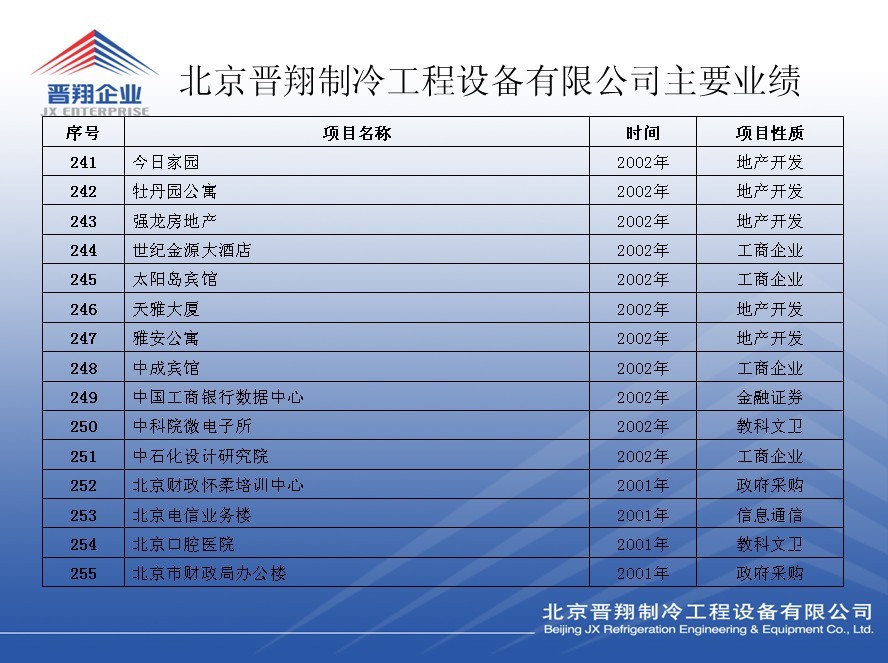 晋翔企业
JX ENTERPRISE

北京晋翔制冷工程设备有限公司主要业绩

| 序号 | 项目名称 | 时间 | 项目性质 |
|---|---|---|---|
| 241 | 今日家园 | 2002年 | 地产开发 |
| 242 | 牡丹园公寓 | 2002年 | 地产开发 |
| 243 | 强龙房地产 | 2002年 | 地产开发 |
| 244 | 世纪金源大酒店 | 2002年 | 工商企业 |
| 245 | 太阳岛宾馆 | 2002年 | 工商企业 |
| 246 | 天雅大厦 | 2002年 | 地产开发 |
| 247 | 雅安公寓 | 2002年 | 地产开发 |
| 248 | 中成宾馆 | 2002年 | 工商企业 |
| 249 | 中国工商银行数据中心 | 2002年 | 金融证券 |
| 250 | 中科院微电子所 | 2002年 | 教科文卫 |
| 251 | 中石化设计研究院 | 2002年 | 工商企业 |
| 252 | 北京财政怀柔培训中心 | 2001年 | 政府采购 |
| 253 | 北京电信业务楼 | 2001年 | 信息通信 |
| 254 | 北京口腔医院 | 2001年 | 教科文卫 |
| 255 | 北京市财政局办公楼 | 2001年 | 政府采购 |

北京晋翔制冷工程设备有限公司
Beijing JX Refrigeration Engineering & Equipment Co., Ltd.